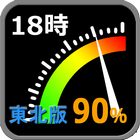 18時

東北版 90%